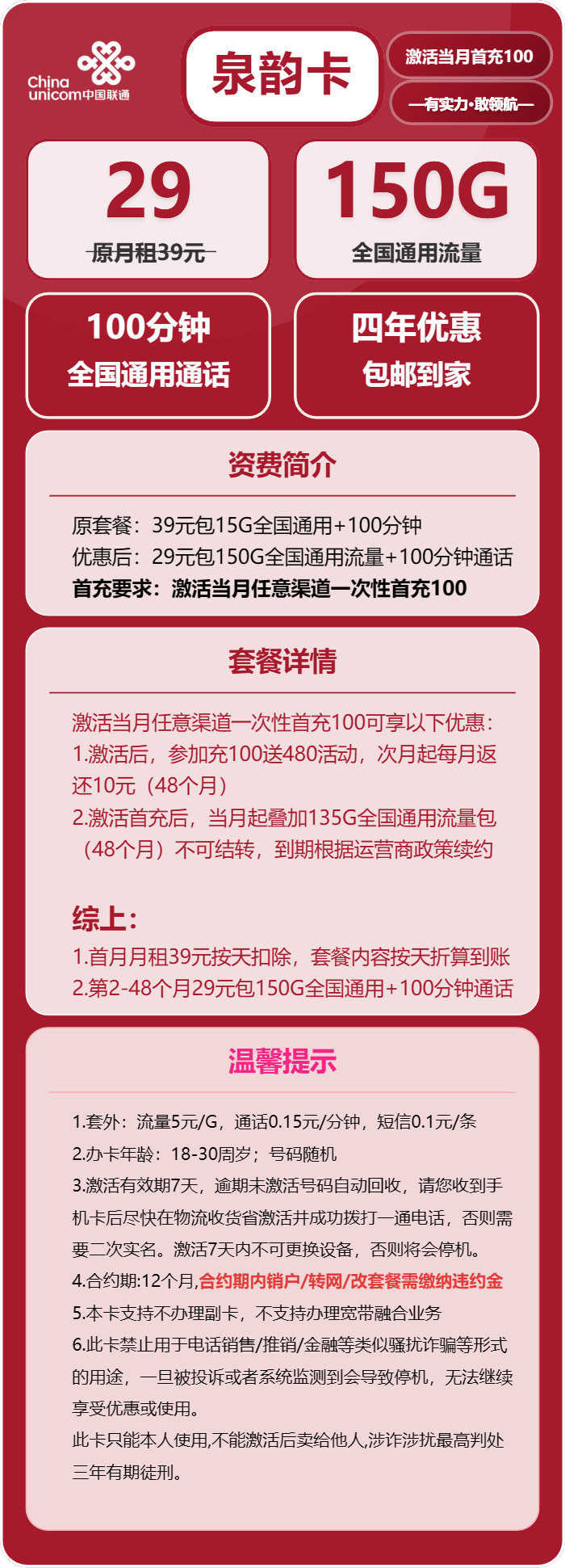 China unicom中国联通

泉韵卡

激活当月首充100

—有实力·敢领航—

29
原月租39元

150G
全国通用流量

100分钟
全国通用通话

四年优惠
包邮到家

资费简介

原套餐：39元包15G全国通用+100分钟
优惠后：29元包150G全国通用流量+100分钟通话
首充要求：激活当月任意渠道一次性首充100

套餐详情

激活当月任意渠道一次性首充100可享以下优惠：
1.激活后，参加充100送480活动，次月起每月返还10元（48个月）
2.激活首充后，当月起叠加135G全国通用流量包（48个月）不可结转，到期根据运营商政策续约

综上：
1.首月月租39元按天扣除，套餐内容按天折算到账
2.第2-48个月29元包150G全国通用+100分钟通话

温馨提示

1.套外：流量5元/G，通话0.15元/分钟，短信0.1元/条
2.办卡年龄：18-30周岁；号码随机
3.激活有效期7天，逾期未激活号码自动回收，请您收到手机卡后尽快在物流收货省激活并成功拨打一通电话，否则需要二次实名。激活7天内不可更换设备，否则将会停机。
4.合约期:12个月,合约期内销户/转网/改套餐需缴纳违约金
5.本卡支持不办理副卡，不支持办理宽带融合业务
6.此卡禁止用于电话销售/推销/金融等类似骚扰诈骗等形式的用途，一旦被投诉或者系统监测到会导致停机，无法继续享受优惠或使用。
此卡只能本人使用,不能激活后卖给他人,涉诈涉扰最高判处三年有期徒刑。